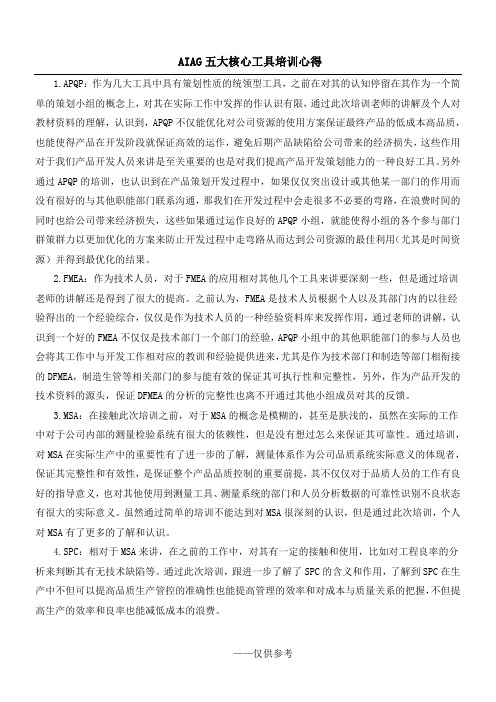 AIAG 五大核心工具培训心得

1.APQP：作为几大工具中具有策划性质的统领型工具，之前在对其的认知停留在其作为一个简单的策划小组的概念上，对其在实际工作中发挥的作认识有限，通过此次培训老师的讲解及个人对教材资料的理解，认识到，APQP 不仅能优化对公司资源的使用方案保证最终产品的低成本高品质，也能使得产品在开发阶段就保证高效的运作，避免后期产品缺陷给公司带来的经济损失，这些作用对于我们产品开发人员来讲是至关重要的也是对我们提高产品开发策划能力的一种良好工具。另外通过 APQP 的培训，也认识到在产品策划开发过程中，如果仅仅突出设计或其他某一部门的作用而没有很好的与其他职能部门联系沟通，那我们在开发过程中会走很多不必要的弯路，在浪费时间的同时也给公司带来经济损失，这些如果通过运作良好的 APQP 小组，就能使得小组的各个参与部门群策群力以更加优化的方案来防止开发过程中走弯路从而达到公司资源的最佳利用（尤其是时间资源）并得到最优化的结果。

2.FMEA：作为技术人员，对于 FMEA 的应用相对其他几个工具来讲要深刻一些，但是通过培训老师的讲解还是得到了很大的提高。之前认为，FMEA 是技术人员根据个人以及其部门内的以往经验得出的一个经验综合，仅仅是作为技术人员的一种经验资料库来发挥作用，通过老师的讲解，认识到一个好的 FMEA 不仅仅是技术部门一个部门的经验，APQP 小组中的其他职能部门的参与人员也会将其工作中与开发工作相对应的教训和经验提供进来，尤其是作为技术部门和制造等部门相衔接的 DFMEA，制造生管等相关部门的参与能有效的保证其可执行性和完整性，另外，作为产品开发的技术资料的源头，保证 DFMEA 的分析的完整性也离不开通过其他小组成员对其的反馈。

3.MSA：在接触此次培训之前，对于 MSA 的概念是模糊的，甚至是肤浅的，虽然在实际的工作中对于公司内部的测量检验系统有很大的依赖性，但是没有想过怎么来保证其可靠性。通过培训，对 MSA 在实际生产中的重要性有了进一步的了解，测量体系作为公司品质系统实际意义的体现者，保证其完整性和有效性，是保证整个产品品质控制的重要前提，其不仅仅对于品质人员的工作有良好的指导意义，也对其他使用到测量工具、测量系统的部门和人员分析数据的可靠性识别不良状态有很大的实际意义。虽然通过简单的培训不能达到对 MSA 很深刻的认识，但是通过此次培训，个人对 MSA 有了更多的了解和认识。

4.SPC：相对于 MSA 来讲，在之前的工作中，对其有一定的接触和使用，比如对工程良率的分析来判断其有无技术缺陷等。通过此次培训，跟进一步了解了 SPC 的含义和作用，了解到 SPC 在生产中不但可以提高品质生产管控的准确性也能提高管理的效率和对成本与质量关系的把握，不但提高生产的效率和良率也能减低成本的浪费。

——仅供参考